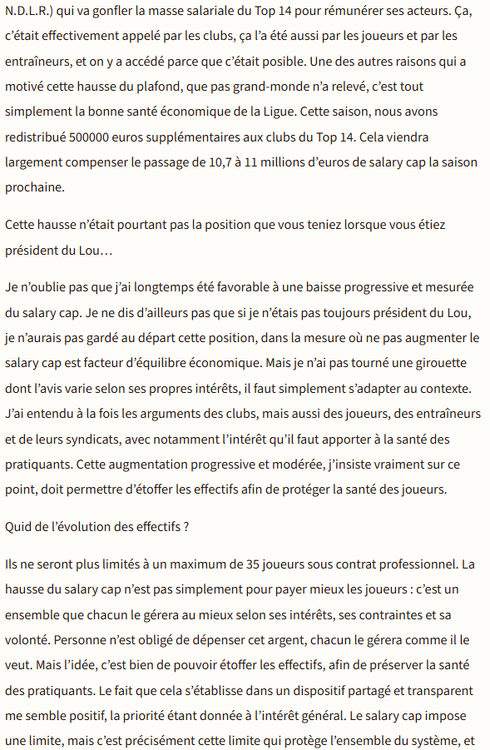 N.D.L.R.) qui va gonfler la masse salariale du Top 14 pour rémunérer ses acteurs. Ça, c'était effectivement appelé par les clubs, ça l'a été aussi par les joueurs et par les entraîneurs, et on y a accédé parce que c'était posible. Une des autres raisons qui a motivé cette hausse du plafond, que pas grand-monde n'a relevé, c'est tout simplement la bonne santé économique de la Ligue. Cette saison, nous avons redistribué 500000 euros supplémentaires aux clubs du Top 14. Cela viendra largement compenser le passage de 10,7 à 11 millions d'euros de salary cap la saison prochaine.

Cette hausse n'était pourtant pas la position que vous teniez lorsque vous étiez président du Lou…

Je n'oublie pas que j'ai longtemps été favorable à une baisse progressive et mesurée du salary cap. Je ne dis d'ailleurs pas que si je n'étais pas toujours président du Lou, je n'aurais pas gardé au départ cette position, dans la mesure où ne pas augmenter le salary cap est facteur d'équilibre économique. Mais je n'ai pas tourné une girouette dont l'avis varie selon ses propres intérêts, il faut simplement s'adapter au contexte. J'ai entendu à la fois les arguments des clubs, mais aussi des joueurs, des entraîneurs et de leurs syndicats, avec notamment l'intérêt qu'il faut apporter à la santé des pratiquants. Cette augmentation progressive et modérée, j'insiste vraiment sur ce point, doit permettre d'étoffer les effectifs afin de protéger la santé des joueurs.

Quid de l'évolution des effectifs ?

Ils ne seront plus limités à un maximum de 35 joueurs sous contrat professionnel. La hausse du salary cap n'est pas simplement pour payer mieux les joueurs : c'est un ensemble que chacun le gérera au mieux selon ses intérêts, ses contraintes et sa volonté. Personne n'est obligé de dépenser cet argent, chacun le gérera comme il le veut. Mais l'idée, c'est bien de pouvoir étoffer les effectifs, afin de préserver la santé des pratiquants. Le fait que cela s'établisse dans un dispositif partagé et transparent me semble positif, la priorité étant donnée à l'intérêt général. Le salary cap impose une limite, mais c'est précisément cette limite qui protège l'ensemble du système, et